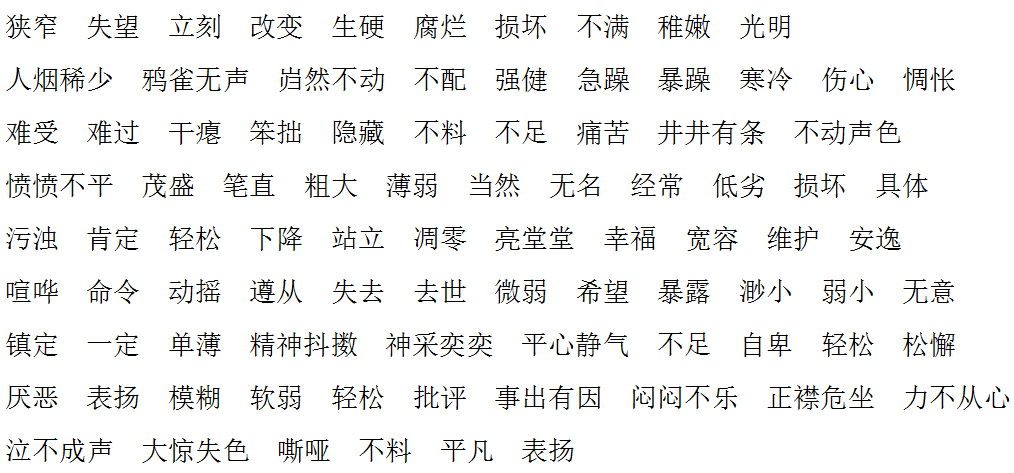 狭窄 失望 立刻 改变 生硬 腐烂 损坏 不满 稚嫩 光明

人烟稀少 鸦雀无声 岿然不动 不配 强健 急躁 暴躁 寒冷 伤心 惆怅

难受 难过 干瘪 笨拙 隐藏 不料 不足 痛苦 井井有条 不动声色

愤愤不平 茂盛 笔直 粗大 薄弱 当然 无名 经常 低劣 损坏 具体

污浊 肯定 轻松 下降 站立 凋零 亮堂堂 幸福 宽容 维护 安逸

喧哗 命令 动摇 遵从 失去 去世 微弱 希望 暴露 渺小 弱小 无意

镇定 一定 单薄 精神抖擞 神采奕奕 平心静气 不足 自卑 轻松 松懈

厌恶 表扬 模糊 软弱 轻松 批评 事出有因 闷闷不乐 正襟危坐 力不从心

泣不成声 大惊失色 嘶哑 不料 平凡 表扬